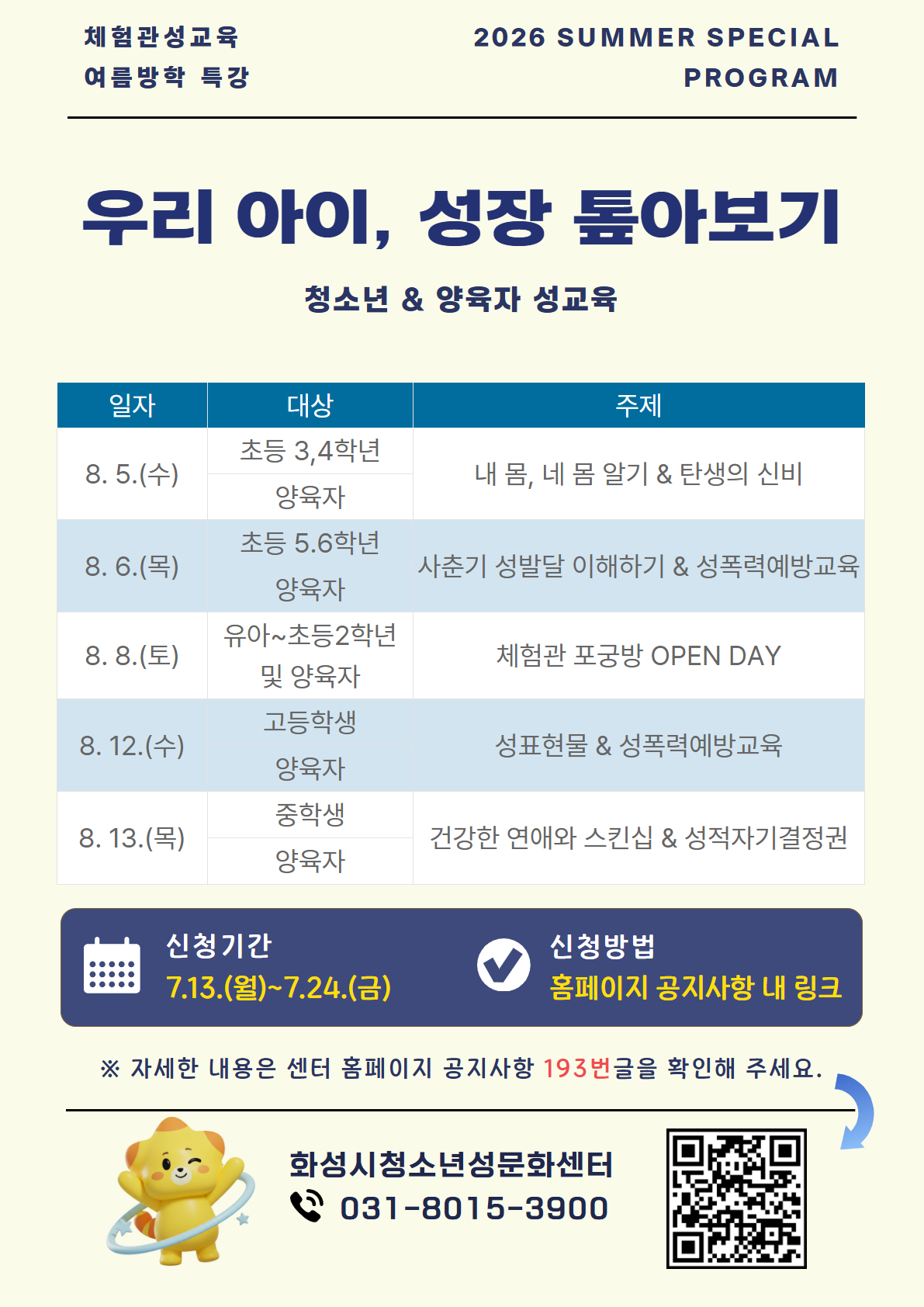 체험관성교육
여름방학 특강

2026 SUMMER SPECIAL PROGRAM

우리 아이, 성장 톺아보기

청소년 & 양육자 성교육

| 일자 | 대상 | 주제 |
|---|---|---|
| 8. 5.(수) | 초등 3,4학년 | 내 몸, 네 몸 알기 & 탄생의 신비 |
| | 양육자 | |
| 8. 6.(목) | 초등 5.6학년 | 사춘기 성발달 이해하기 & 성폭력예방교육 |
| | 양육자 | |
| 8. 8.(토) | 유아~초등2학년 및 양육자 | 체험관 포궁방 OPEN DAY |
| 8. 12.(수) | 고등학생 | 성표현물 & 성폭력예방교육 |
| | 양육자 | |
| 8. 13.(목) | 중학생 | 건강한 연애와 스킨십 & 성적자기결정권 |
| | 양육자 | |

신청기간
7.13.(월)~7.24.(금)

신청방법
홈페이지 공지사항 내 링크

※ 자세한 내용은 센터 홈페이지 공지사항 193번글을 확인해 주세요.

화성시청소년성문화센터
031-8015-3900